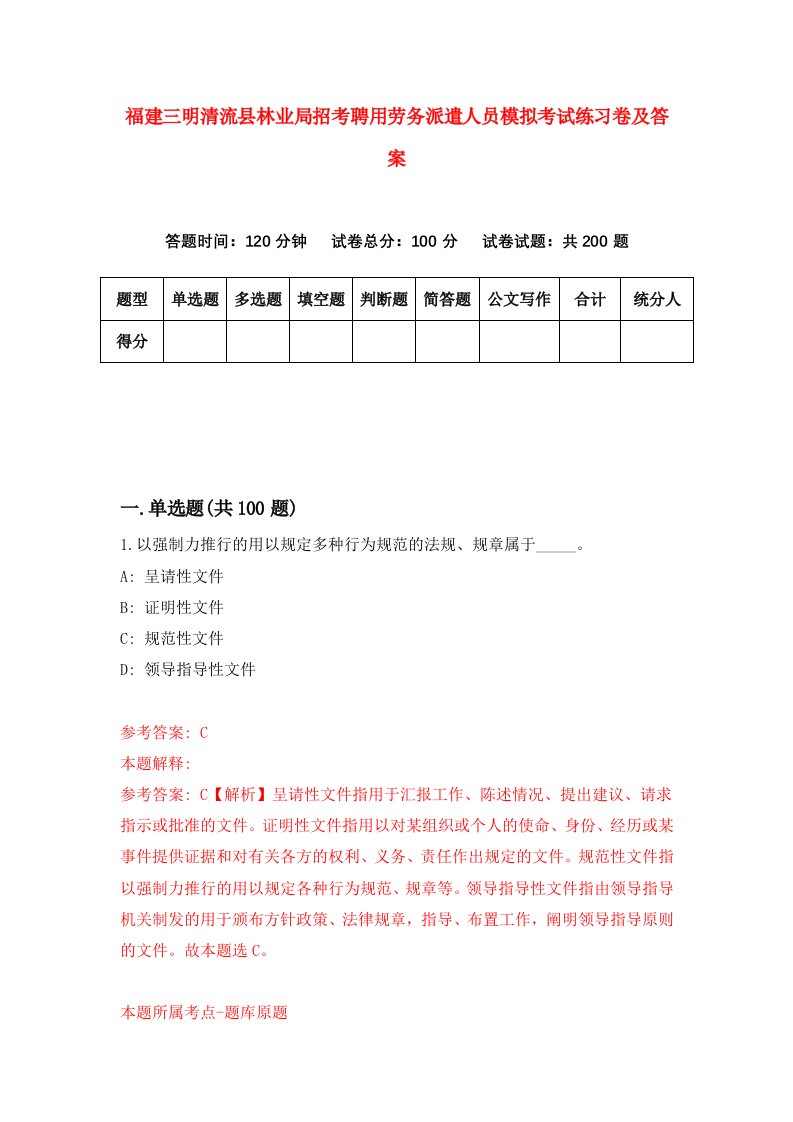 福建三明清流县林业局招考聘用劳务派遣人员模拟考试练习卷及答案

答题时间：120 分钟　试卷总分：100 分　试卷试题：共 200 题

| 题型 | 单选题 | 多选题 | 填空题 | 判断题 | 简答题 | 公文写作 | 合计 | 统分人 |
|---|---|---|---|---|---|---|---|---|
| 得分 | | | | | | | | |

一.单选题(共 100 题)

1.以强制力推行的用以规定多种行为规范的法规、规章属于_____。

A: 呈请性文件

B: 证明性文件

C: 规范性文件

D: 领导指导性文件

参考答案: C

本题解释:

参考答案: C【解析】呈请性文件指用于汇报工作、陈述情况、提出建议、请求指示或批准的文件。证明性文件指用以对某组织或个人的使命、身份、经历或某事件提供证据和对有关各方的权利、义务、责任作出规定的文件。规范性文件指以强制力推行的用以规定各种行为规范、规章等。领导指导性文件指由领导指导机关制发的用于颁布方针政策、法律规章，指导、布置工作，阐明领导指导原则的文件。故本题选 C。

本题所属考点-题库原题